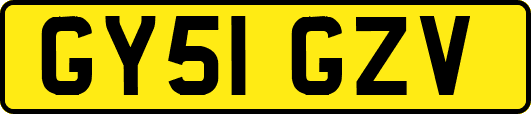 GY51 GZV